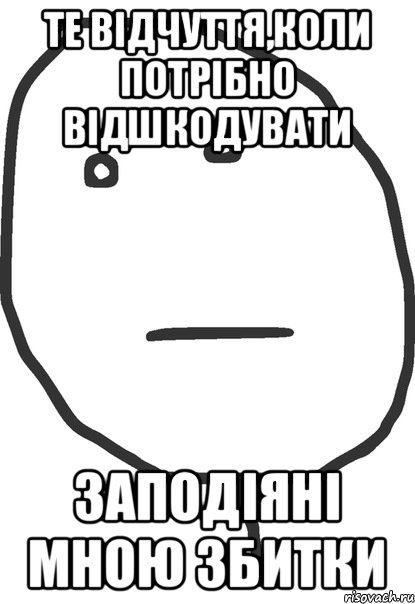 ТЕ ВІДЧУТТЯ,КОЛИ ПОТРІБНО ВІДШКОДУВАТИ

ЗАПОДІЯНІ МНОЮ ЗБИТКИ

risovach.ru